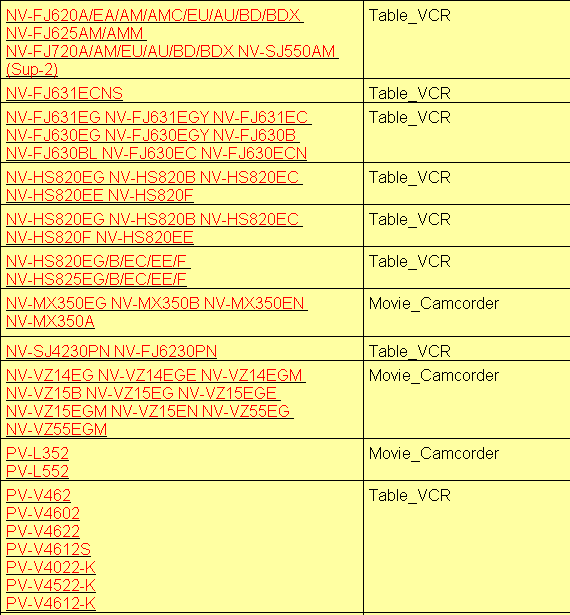 | | |
|---|---|
| NV-FJ620A/EA/AM/AMC/EU/AU/BD/BDX NV-FJ625AM/AMM NV-FJ720A/AM/EU/AU/BD/BDX NV-SJ550AM (Sup-2) | Table_VCR |
| NV-FJ631ECNS | Table_VCR |
| NV-FJ631EG NV-FJ631EGY NV-FJ631EC NV-FJ630EG NV-FJ630EGY NV-FJ630B NV-FJ630BL NV-FJ630EC NV-FJ630ECN | Table_VCR |
| NV-HS820EG NV-HS820B NV-HS820EC NV-HS820EE NV-HS820F | Table_VCR |
| NV-HS820EG NV-HS820B NV-HS820EC NV-HS820F NV-HS820EE | Table_VCR |
| NV-HS820EG/B/EC/EE/F NV-HS825EG/B/EC/EE/F | Table_VCR |
| NV-MX350EG NV-MX350B NV-MX350EN NV-MX350A | Movie_Camcorder |
| NV-SJ4230PN NV-FJ6230PN | Table_VCR |
| NV-VZ14EG NV-VZ14EGE NV-VZ14EGM NV-VZ15B NV-VZ15EG NV-VZ15EGE NV-VZ15EGM NV-VZ15EN NV-VZ55EG NV-VZ55EGM | Movie_Camcorder |
| PV-L352 PV-L552 | Movie_Camcorder |
| PV-V462 PV-V4602 PV-V4622 PV-V4612S PV-V4022-K PV-V4522-K PV-V4612-K | Table_VCR |